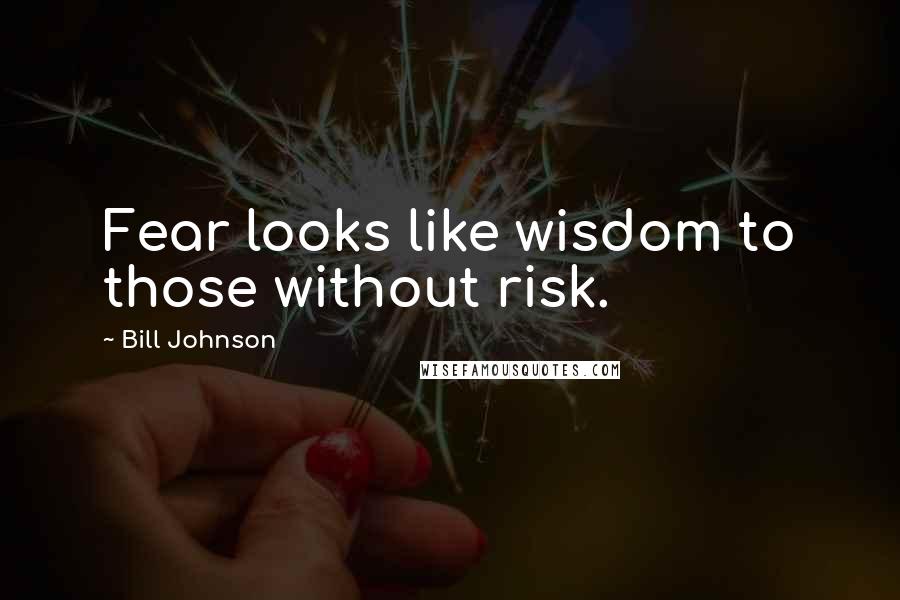 Fear looks like wisdom to those without risk.

~ Bill Johnson

WISEFAMOUSQUOTES.COM